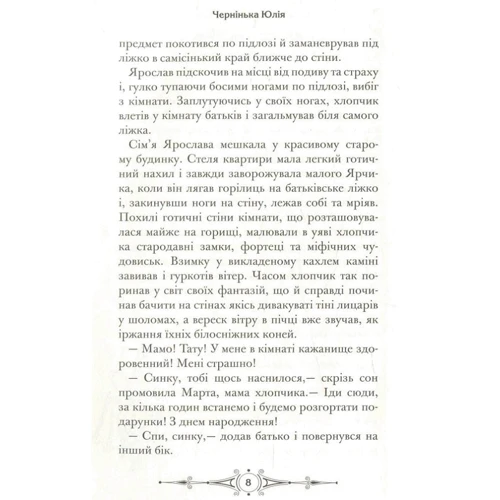 Чернінька Юлія

предмет покотився по підлозі й заманеврував під ліжко в самісінький край ближче до стіни.

Ярослав підскочив на місці від подиву та страху і, гулко тупаючи босими ногами по підлозі, вибіг з кімнати. Заплутуючись у своїх ногах, хлопчик влетів у кімнату батьків і загальмував біля самого ліжка.

Сім'я Ярослава мешкала у красивому старому будинку. Стеля квартири мала легкий готичний нахил і завжди заворожувала малого Ярчика, коли він лягав горілиць на батьківське ліжко і, закинувши ноги на стіну, лежав собі та мріяв. Похилі готичні стіни кімнати, що розташовувалася майже на горищі, малювали в уяві хлопчика стародавні замки, фортеці та міфічних чудовиськ. Взимку у викладеному кахлем каміні завивав і гуркотів вітер. Часом хлопчик так поринав у світ своїх фантазій, що й справді починав бачити на стінах якісь дивакуваті тіні лицарів у шоломах, а вереск вітру в пічці вже звучав, як іржання їхніх білосніжних коней.

— Мамо! Тату! У мене в кімнаті кажанище здоровенний! Мені страшно!

— Синку, тобі щось наснилося,— скрізь сон промовила Марта, мама хлопчика.— Іди сюди, за кілька годин встанемо і будемо розгортати подарунки! З днем народження!

— Спи, синку,— додав батько і повернувся на інший бік.

8